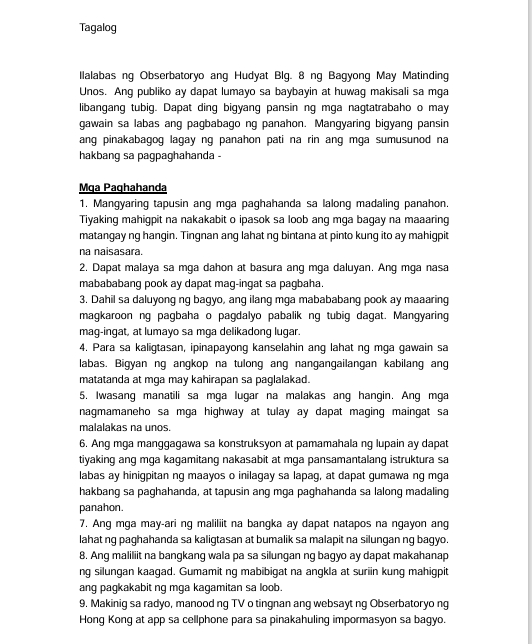 Tagalog

Ilalabas ng Obserbatoryo ang Hudyat Blg. 8 ng Bagyong May Matinding Unos. Ang publiko ay dapat lumayo sa baybayin at huwag makisali sa mga libangang tubig. Dapat ding bigyang pansin ng mga nagtatrabaho o may gawain sa labas ang pagbabago ng panahon. Mangyaring bigyang pansin ang pinakabagog lagay ng panahon pati na rin ang mga sumusunod na hakbang sa pagpaghahanda -

Mga Paghahanda
1. Mangyaring tapusin ang mga paghahanda sa lalong madaling panahon. Tiyaking mahigpit na nakakabit o ipasok sa loob ang mga bagay na maaaring matangay ng hangin. Tingnan ang lahat ng bintana at pinto kung ito ay mahigpit na naisasara.
2. Dapat malaya sa mga dahon at basura ang mga daluyan. Ang mga nasa mabababang pook ay dapat mag-ingat sa pagbaha.
3. Dahil sa daluyong ng bagyo, ang ilang mga mabababang pook ay maaaring magkaroon ng pagbaha o pagdalyo pabalik ng tubig dagat. Mangyaring mag-ingat, at lumayo sa mga delikadong lugar.
4. Para sa kaligtasan, ipinapayong kanselahin ang lahat ng mga gawain sa labas. Bigyan ng angkop na tulong ang nangangailangan kabilang ang matatanda at mga may kahirapan sa paglalakad.
5. Iwasang manatili sa mga lugar na malakas ang hangin. Ang mga nagmamaneho sa mga highway at tulay ay dapat maging maingat sa malalakas na unos.
6. Ang mga manggagawa sa konstruksyon at pamamahala ng lupain ay dapat tiyaking ang mga kagamitang nakasabit at mga pansamantalang istruktura sa labas ay hinigpitan ng maayos o inilagay sa lapag, at dapat gumawa ng mga hakbang sa paghahanda, at tapusin ang mga paghahanda sa lalong madaling panahon.
7. Ang mga may-ari ng maliliit na bangka ay dapat natapos na ngayon ang lahat ng paghahanda sa kaligtasan at bumalik sa malapit na silungan ng bagyo.
8. Ang maliliit na bangkang wala pa sa silungan ng bagyo ay dapat makahanap ng silungan kaagad. Gumamit ng mabibigat na angkla at suriin kung mahigpit ang pagkakabit ng mga kagamitan sa loob.
9. Makinig sa radyo, manood ng TV o tingnan ang websayt ng Obserbatoryo ng Hong Kong at app sa cellphone para sa pinakahuling impormasyon sa bagyo.